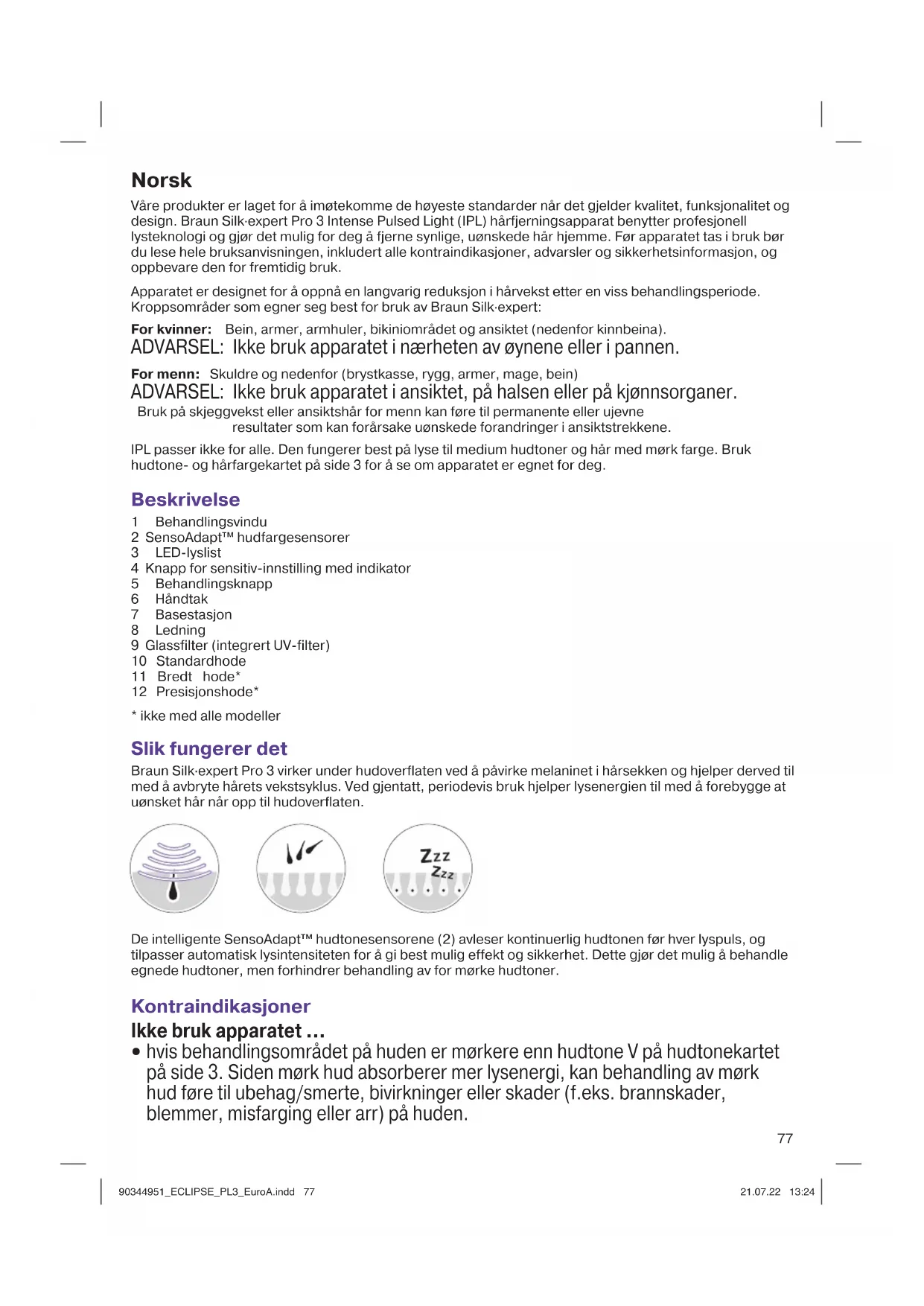 Norsk

Våre produkter er laget for å imøtekomme de høyeste standarder når det gjelder kvalitet, funksjonalitet og design. Braun Silk·expert Pro 3 Intense Pulsed Light (IPL) hårfjerningsapparat benytter profesjonell lysteknologi og gjør det mulig for deg å fjerne synlige, uønskede hår hjemme. Før apparatet tas i bruk bør du lese hele bruksanvisningen, inkludert alle kontraindikasjoner, advarsler og sikkerhetsinformasjon, og oppbevare den for fremtidig bruk.

Apparatet er designet for å oppnå en langvarig reduksjon i hårvekst etter en viss behandlingsperiode. Kroppsområder som egner seg best for bruk av Braun Silk·expert:

For kvinner: Bein, armer, armhuler, bikiniområdet og ansiktet (nedenfor kinnbeina).
ADVARSEL: Ikke bruk apparatet i nærheten av øynene eller i pannen.

For menn: Skuldre og nedenfor (brystkasse, rygg, armer, mage, bein)
ADVARSEL: Ikke bruk apparatet i ansiktet, på halsen eller på kjønnsorganer.
Bruk på skjeggvekst eller ansiktshår for menn kan føre til permanente eller ujevne resultater som kan forårsake uønskede forandringer i ansiktstrekkene.

IPL passer ikke for alle. Den fungerer best på lyse til medium hudtoner og hår med mørk farge. Bruk hudtone- og hårfargekartet på side 3 for å se om apparatet er egnet for deg.

Beskrivelse
1 Behandlingsvindu
2 SensoAdapt™ hudfargesensorer
3 LED-lyslist
4 Knapp for sensitiv-innstilling med indikator
5 Behandlingsknapp
6 Håndtak
7 Basestasjon
8 Ledning
9 Glassfilter (integrert UV-filter)
10 Standardhode
11 Bredt hode*
12 Presisjonshode*

* ikke med alle modeller

Slik fungerer det
Braun Silk·expert Pro 3 virker under hudoverflaten ved å påvirke melaninet i hårsekken og hjelper derved til med å avbryte hårets vekstsyklus. Ved gjentatt, periodevis bruk hjelper lysenergien til med å forebygge at uønsket hår når opp til hudoverflaten.

Zzz
Zzz

De intelligente SensoAdapt™ hudtonesensorene (2) avleser kontinuerlig hudtonen før hver lyspuls, og tilpasser automatisk lysintensiteten for å gi best mulig effekt og sikkerhet. Dette gjør det mulig å behandle egnede hudtoner, men forhindrer behandling av for mørke hudtoner.

Kontraindikasjoner
Ikke bruk apparatet ...
• hvis behandlingsområdet på huden er mørkere enn hudtone V på hudtonekartet på side 3. Siden mørk hud absorberer mer lysenergi, kan behandling av mørk hud føre til ubehag/smerte, bivirkninger eller skader (f.eks. brannskader, blemmer, misfarging eller arr) på huden.

77

90344951_ECLIPSE_PL3_EuroA.indd 77
21.07.22 13:24